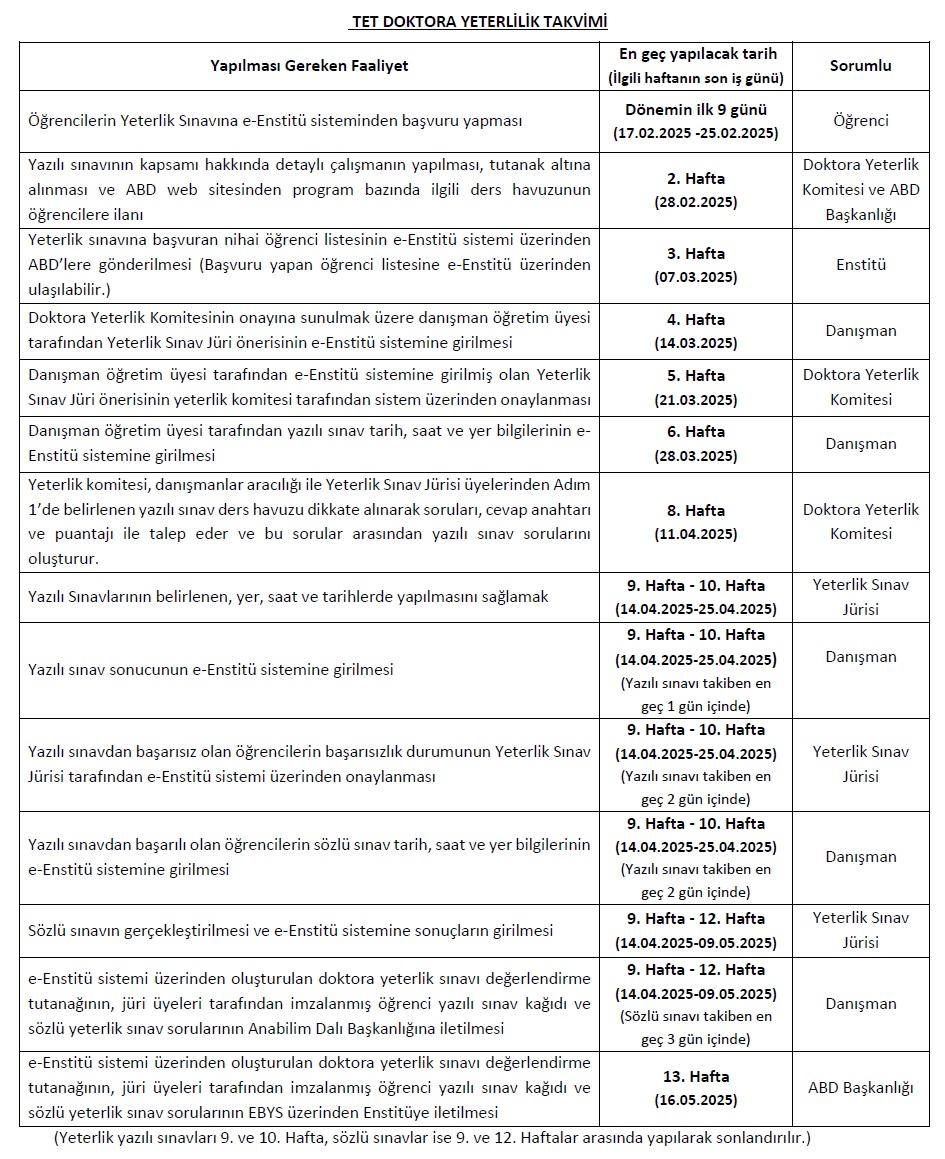 TET DOKTORA YETERLİLİK TAKVİMİ

| Yapılması Gereken Faaliyet | En geç yapılacak tarih (İlgili haftanın son iş günü) | Sorumlu |
|---|---|---|
| Öğrencilerin Yeterlik Sınavına e-Enstitü sisteminden başvuru yapması | Dönemin ilk 9 günü (17.02.2025 -25.02.2025) | Öğrenci |
| Yazılı sınavının kapsamı hakkında detaylı çalışmanın yapılması, tutanak altına alınması ve ABD web sitesinden program bazında ilgili ders havuzunun öğrencilere ilanı | 2. Hafta (28.02.2025) | Doktora Yeterlik Komitesi ve ABD Başkanlığı |
| Yeterlik sınavına başvuran nihai öğrenci listesinin e-Enstitü sistemi üzerinden ABD'lere gönderilmesi (Başvuru yapan öğrenci listesine e-Enstitü üzerinden ulaşılabilir.) | 3. Hafta (07.03.2025) | Enstitü |
| Doktora Yeterlik Komitesinin onayına sunulmak üzere danışman öğretim üyesi tarafından Yeterlik Sınav Jüri önerisinin e-Enstitü sistemine girilmesi | 4. Hafta (14.03.2025) | Danışman |
| Danışman öğretim üyesi tarafından e-Enstitü sistemine girilmiş olan Yeterlik Sınav Jüri önerisinin yeterlik komitesi tarafından sistem üzerinden onaylanması | 5. Hafta (21.03.2025) | Doktora Yeterlik Komitesi |
| Danışman öğretim üyesi tarafından yazılı sınav tarih, saat ve yer bilgilerinin e-Enstitü sistemine girilmesi | 6. Hafta (28.03.2025) | Danışman |
| Yeterlik komitesi, danışmanlar aracılığı ile Yeterlik Sınav Jürisi üyelerinden Adım 1'de belirlenen yazılı sınav ders havuzu dikkate alınarak soruları, cevap anahtarı ve puantajı ile talep eder ve bu sorular arasından yazılı sınav sorularını oluşturur. | 8. Hafta (11.04.2025) | Doktora Yeterlik Komitesi |
| Yazılı Sınavlarının belirlenen, yer, saat ve tarihlerde yapılmasını sağlamak | 9. Hafta - 10. Hafta (14.04.2025-25.04.2025) | Yeterlik Sınav Jürisi |
| Yazılı sınav sonucunun e-Enstitü sistemine girilmesi | 9. Hafta - 10. Hafta (14.04.2025-25.04.2025) (Yazılı sınavı takiben en geç 1 gün içinde) | Danışman |
| Yazılı sınavdan başarısız olan öğrencilerin başarısızlık durumunun Yeterlik Sınav Jürisi tarafından e-Enstitü sistemi üzerinden onaylanması | 9. Hafta - 10. Hafta (14.04.2025-25.04.2025) (Yazılı sınavı takiben en geç 2 gün içinde) | Yeterlik Sınav Jürisi |
| Yazılı sınavdan başarılı olan öğrencilerin sözlü sınav tarih, saat ve yer bilgilerinin e-Enstitü sistemine girilmesi | 9. Hafta - 10. Hafta (14.04.2025-25.04.2025) (Yazılı sınavı takiben en geç 2 gün içinde) | Danışman |
| Sözlü sınavın gerçekleştirilmesi ve e-Enstitü sistemine sonuçların girilmesi | 9. Hafta - 12. Hafta (14.04.2025-09.05.2025) | Yeterlik Sınav Jürisi |
| e-Enstitü sistemi üzerinden oluşturulan doktora yeterlik sınavı değerlendirme tutanağının, jüri üyeleri tarafından imzalanmış öğrenci yazılı sınav kağıdı ve sözlü yeterlik sınav sorularının Anabilim Dalı Başkanlığına iletilmesi | 9. Hafta - 12. Hafta (14.04.2025-09.05.2025) (Sözlü sınavı takiben en geç 3 gün içinde) | Danışman |
| e-Enstitü sistemi üzerinden oluşturulan doktora yeterlik sınavı değerlendirme tutanağının, jüri üyeleri tarafından imzalanmış öğrenci yazılı sınav kağıdı ve sözlü yeterlik sınav sorularının EBYS üzerinden Enstitüye iletilmesi | 13. Hafta (16.05.2025) | ABD Başkanlığı |

(Yeterlik yazılı sınavları 9. ve 10. Hafta, sözlü sınavlar ise 9. ve 12. Haftalar arasında yapılarak sonlandırılır.)